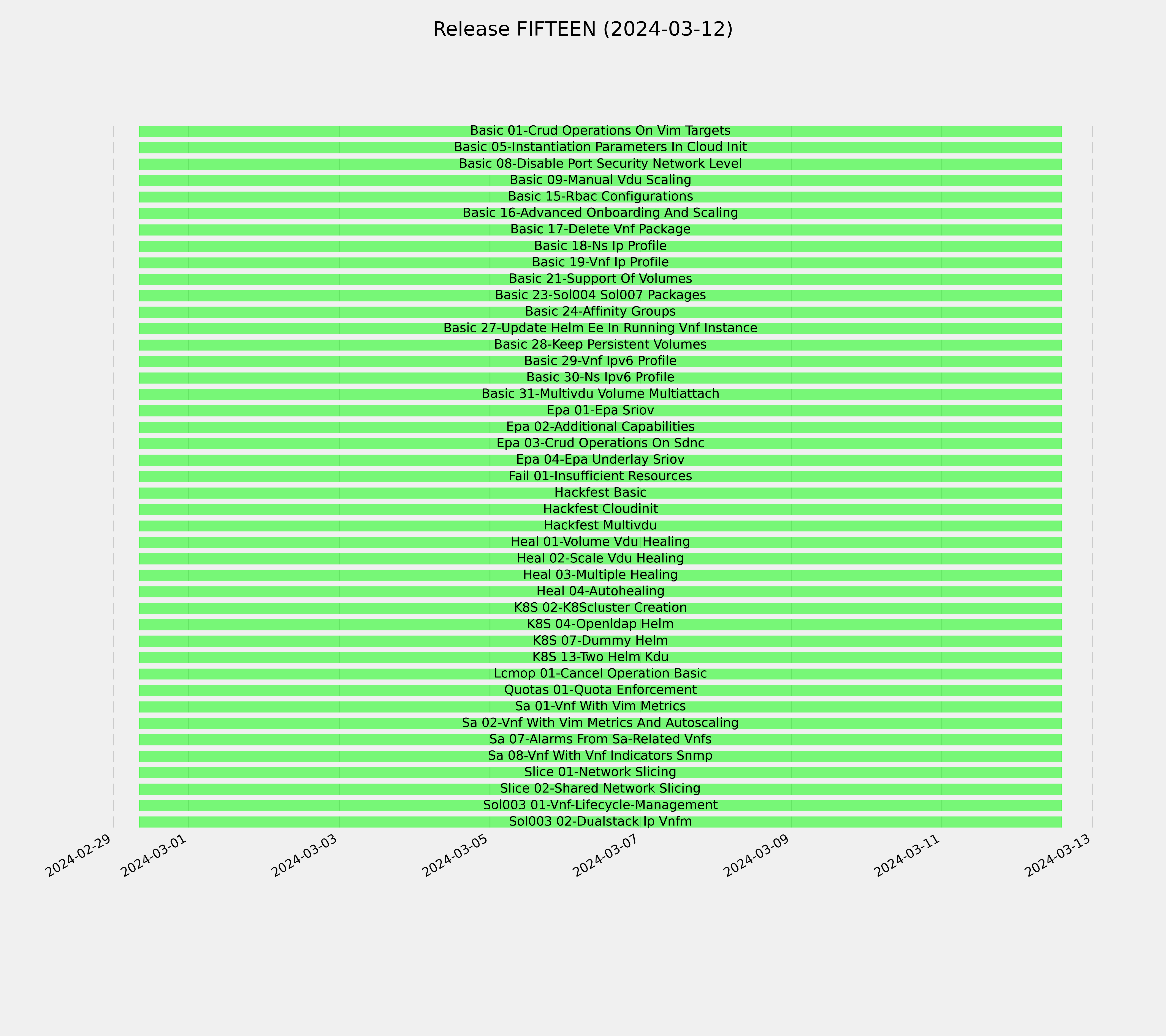 Release FIFTEEN (2024-03-12)

Basic 01-Crud Operations On Vim Targets
Basic 05-Instantiation Parameters In Cloud Init
Basic 08-Disable Port Security Network Level
Basic 09-Manual Vdu Scaling
Basic 15-Rbac Configurations
Basic 16-Advanced Onboarding And Scaling
Basic 17-Delete Vnf Package
Basic 18-Ns Ip Profile
Basic 19-Vnf Ip Profile
Basic 21-Support Of Volumes
Basic 23-Sol004 Sol007 Packages
Basic 24-Affinity Groups
Basic 27-Update Helm Ee In Running Vnf Instance
Basic 28-Keep Persistent Volumes
Basic 29-Vnf Ipv6 Profile
Basic 30-Ns Ipv6 Profile
Basic 31-Multivdu Volume Multiattach
Epa 01-Epa Sriov
Epa 02-Additional Capabilities
Epa 03-Crud Operations On Sdnc
Epa 04-Epa Underlay Sriov
Fail 01-Insufficient Resources
Hackfest Basic
Hackfest Cloudinit
Hackfest Multivdu
Heal 01-Volume Vdu Healing
Heal 02-Scale Vdu Healing
Heal 03-Multiple Healing
Heal 04-Autohealing
K8S 02-K8Scluster Creation
K8S 04-Openldap Helm
K8S 07-Dummy Helm
K8S 13-Two Helm Kdu
Lcmop 01-Cancel Operation Basic
Quotas 01-Quota Enforcement
Sa 01-Vnf With Vim Metrics
Sa 02-Vnf With Vim Metrics And Autoscaling
Sa 07-Alarms From Sa-Related Vnfs
Sa 08-Vnf With Vnf Indicators Snmp
Slice 01-Network Slicing
Slice 02-Shared Network Slicing
Sol003 01-Vnf-Lifecycle-Management
Sol003 02-Dualstack Ip Vnfm

2024-02-29 2024-03-01 2024-03-03 2024-03-05 2024-03-07 2024-03-09 2024-03-11 2024-03-13